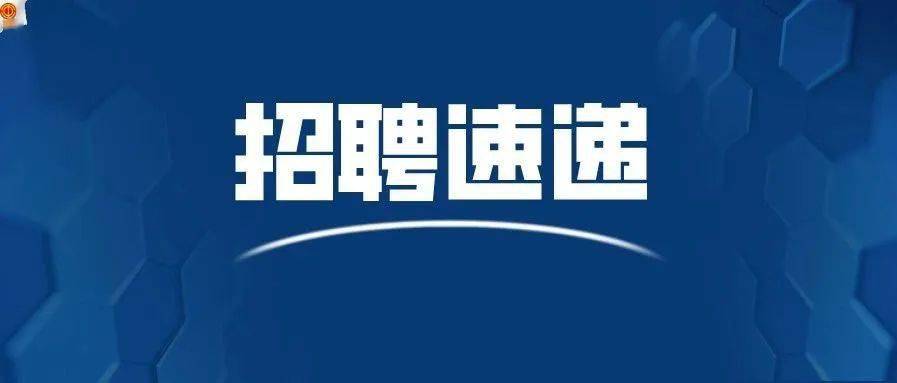 招聘速递